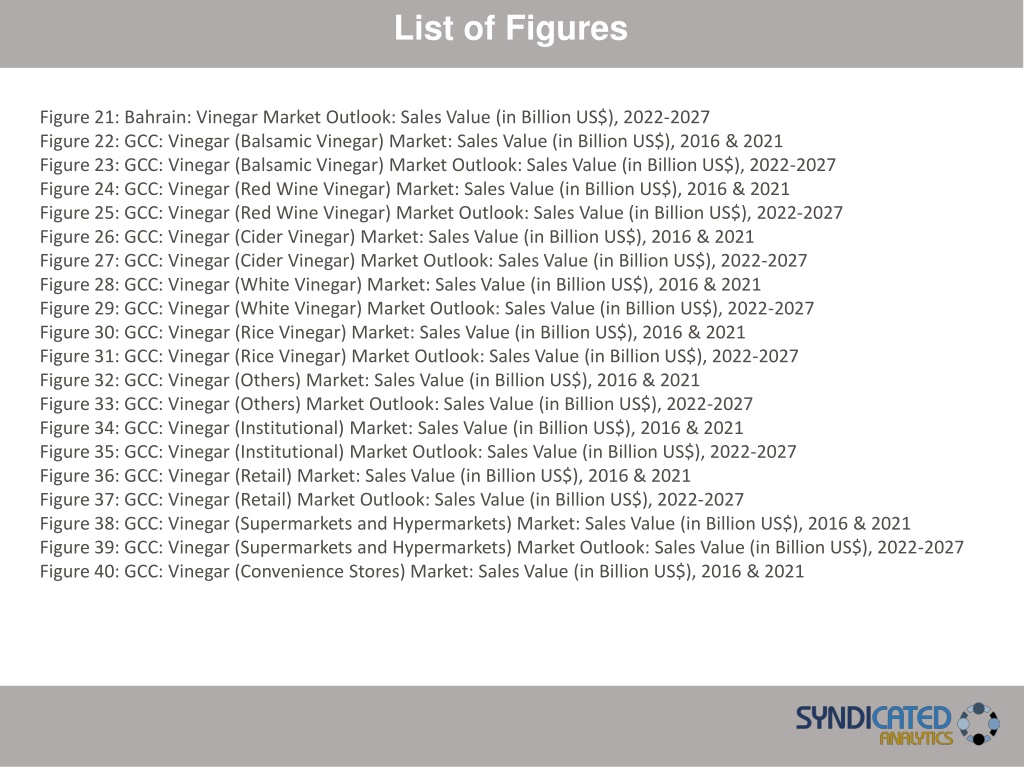 List of Figures

Figure 21: Bahrain: Vinegar Market Outlook: Sales Value (in Billion US$), 2022-2027
Figure 22: GCC: Vinegar (Balsamic Vinegar) Market: Sales Value (in Billion US$), 2016 & 2021
Figure 23: GCC: Vinegar (Balsamic Vinegar) Market Outlook: Sales Value (in Billion US$), 2022-2027
Figure 24: GCC: Vinegar (Red Wine Vinegar) Market: Sales Value (in Billion US$), 2016 & 2021
Figure 25: GCC: Vinegar (Red Wine Vinegar) Market Outlook: Sales Value (in Billion US$), 2022-2027
Figure 26: GCC: Vinegar (Cider Vinegar) Market: Sales Value (in Billion US$), 2016 & 2021
Figure 27: GCC: Vinegar (Cider Vinegar) Market Outlook: Sales Value (in Billion US$), 2022-2027
Figure 28: GCC: Vinegar (White Vinegar) Market: Sales Value (in Billion US$), 2016 & 2021
Figure 29: GCC: Vinegar (White Vinegar) Market Outlook: Sales Value (in Billion US$), 2022-2027
Figure 30: GCC: Vinegar (Rice Vinegar) Market: Sales Value (in Billion US$), 2016 & 2021
Figure 31: GCC: Vinegar (Rice Vinegar) Market Outlook: Sales Value (in Billion US$), 2022-2027
Figure 32: GCC: Vinegar (Others) Market: Sales Value (in Billion US$), 2016 & 2021
Figure 33: GCC: Vinegar (Others) Market Outlook: Sales Value (in Billion US$), 2022-2027
Figure 34: GCC: Vinegar (Institutional) Market: Sales Value (in Billion US$), 2016 & 2021
Figure 35: GCC: Vinegar (Institutional) Market Outlook: Sales Value (in Billion US$), 2022-2027
Figure 36: GCC: Vinegar (Retail) Market: Sales Value (in Billion US$), 2016 & 2021
Figure 37: GCC: Vinegar (Retail) Market Outlook: Sales Value (in Billion US$), 2022-2027
Figure 38: GCC: Vinegar (Supermarkets and Hypermarkets) Market: Sales Value (in Billion US$), 2016 & 2021
Figure 39: GCC: Vinegar (Supermarkets and Hypermarkets) Market Outlook: Sales Value (in Billion US$), 2022-2027
Figure 40: GCC: Vinegar (Convenience Stores) Market: Sales Value (in Billion US$), 2016 & 2021

SYNDICATED ANALYTICS